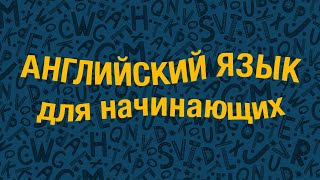 АНГЛИЙСКИЙ ЯЗЫК
для начинающих